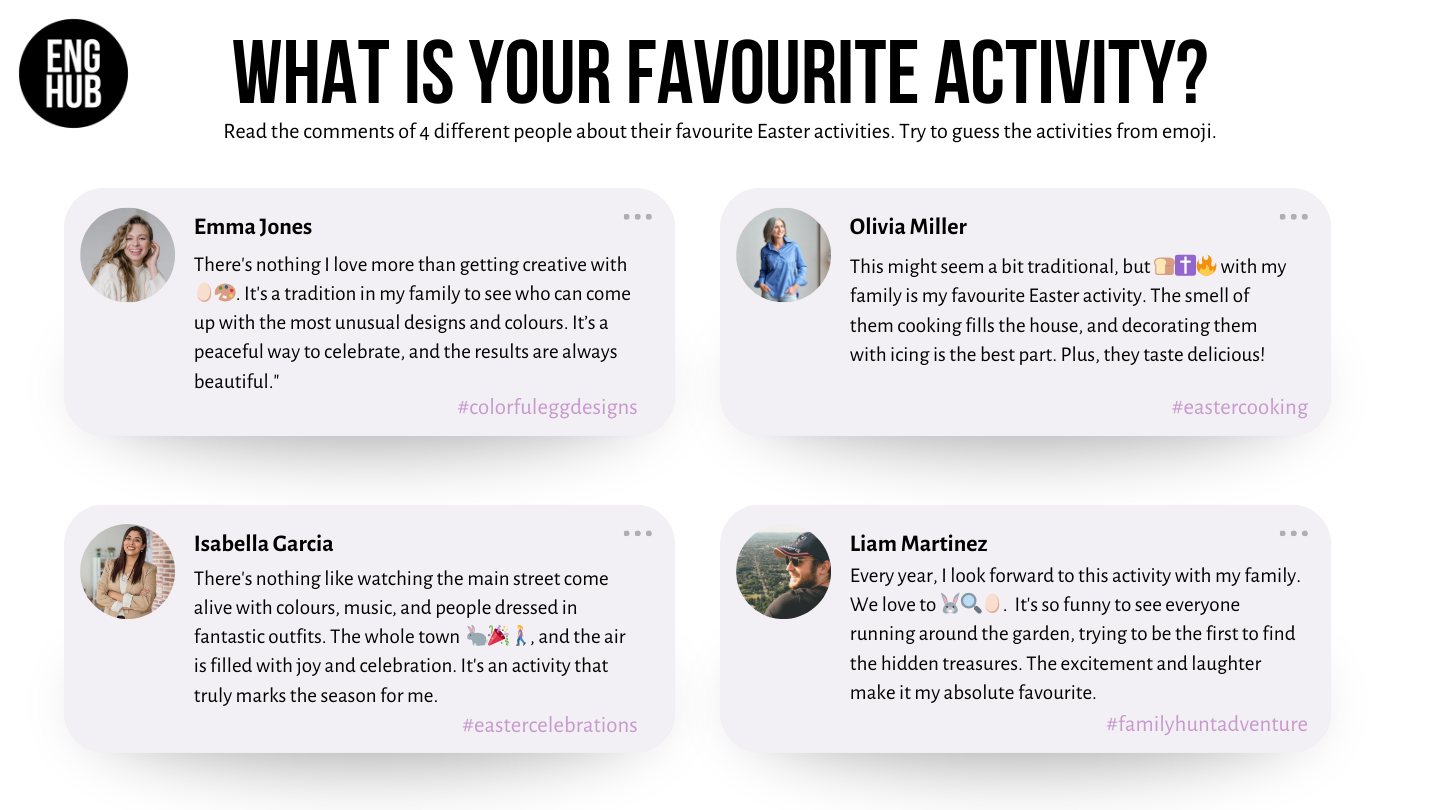 ENG HUB

WHAT IS YOUR FAVOURITE ACTIVITY?

Read the comments of 4 different people about their favourite Easter activities. Try to guess the activities from emoji.

Emma Jones

There's nothing I love more than getting creative with 🥚🎨. It's a tradition in my family to see who can come up with the most unusual designs and colours. It's a peaceful way to celebrate, and the results are always beautiful."

#colorfuleggdesigns

Olivia Miller

This might seem a bit traditional, but 🍞✝️🔥 with my family is my favourite Easter activity. The smell of them cooking fills the house, and decorating them with icing is the best part. Plus, they taste delicious!

#eastercooking

Isabella Garcia

There's nothing like watching the main street come alive with colours, music, and people dressed in fantastic outfits. The whole town 🐇🎉🚶, and the air is filled with joy and celebration. It's an activity that truly marks the season for me.

#eastercelebrations

Liam Martinez

Every year, I look forward to this activity with my family. We love to 🐰🔍🥚. It's so funny to see everyone running around the garden, trying to be the first to find the hidden treasures. The excitement and laughter make it my absolute favourite.

#familyhuntadventure